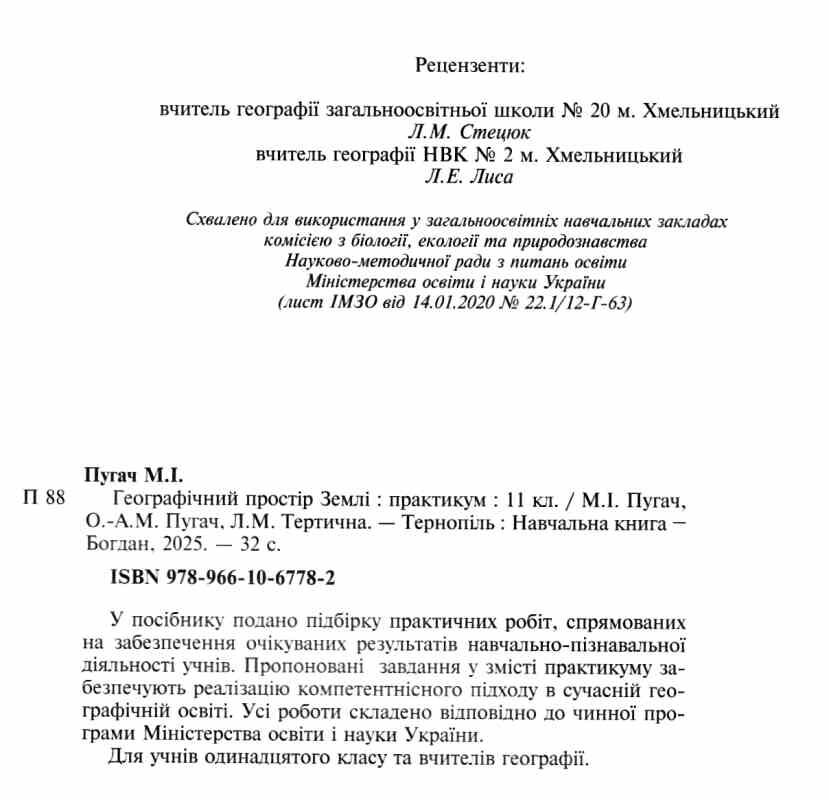 Рецензенти:

вчитель географії загальноосвітньої школи № 20 м. Хмельницький
Л.М. Стецюк
вчитель географії НВК № 2 м. Хмельницький
Л.Е. Лиса

Схвалено для використання у загальноосвітніх навчальних закладах комісією з біології, екології та природознавства Науково-методичної ради з питань освіти Міністерства освіти і науки України (лист ІМЗО від 14.01.2020 № 22.1/12-Г-63)

Пугач М.І.

П 88 Географічний простір Землі : практикум : 11 кл. / М.І. Пугач, О.-А.М. Пугач, Л.М. Тертична. — Тернопіль : Навчальна книга – Богдан, 2025. — 32 с.

ISBN 978-966-10-6778-2

У посібнику подано підбірку практичних робіт, спрямованих на забезпечення очікуваних результатів навчально-пізнавальної діяльності учнів. Пропоновані завдання у змісті практикуму забезпечують реалізацію компетентнісного підходу в сучасній географічній освіті. Усі роботи складено відповідно до чинної програми Міністерства освіти і науки України.

Для учнів одинадцятого класу та вчителів географії.